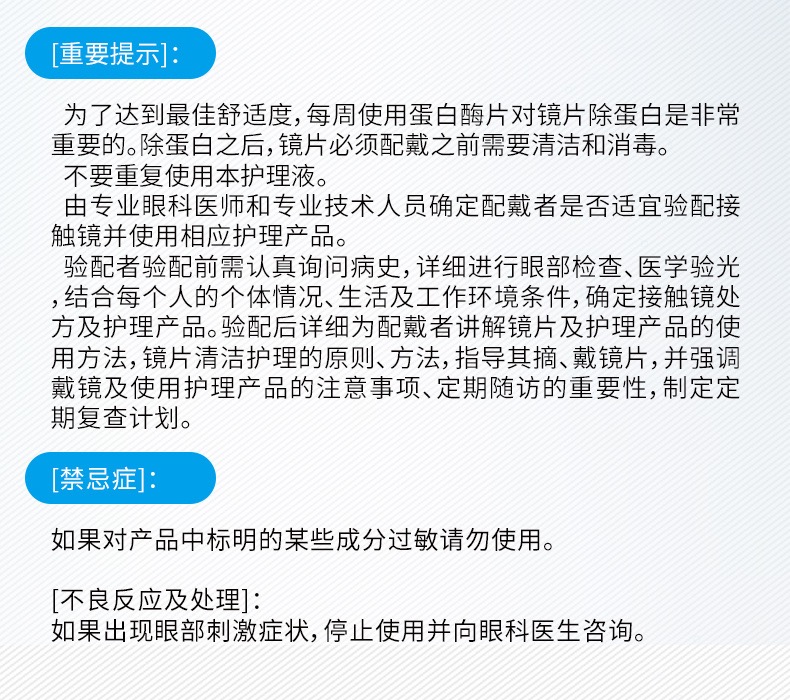 [重要提示]:

为了达到最佳舒适度,每周使用蛋白酶片对镜片除蛋白是非常重要的。除蛋白之后,镜片必须配戴之前需要清洁和消毒。

不要重复使用本护理液。

由专业眼科医师和专业技术人员确定配戴者是否适宜验配接触镜并使用相应护理产品。

验配者验配前需认真询问病史,详细进行眼部检查、医学验光,结合每个人的个体情况、生活及工作环境条件,确定接触镜处方及护理产品。验配后详细为配戴者讲解镜片及护理产品的使用方法,镜片清洁护理的原则、方法,指导其摘、戴镜片,并强调戴镜及使用护理产品的注意事项、定期随访的重要性,制定定期复查计划。

[禁忌症]:

如果对产品中标明的某些成分过敏请勿使用。

[不良反应及处理]:
如果出现眼部刺激症状,停止使用并向眼科医生咨询。